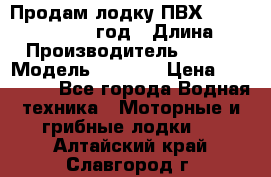 Продам лодку ПВХ
год Длина
Производитель
Модель Цена
Все города Водная техника Моторные и грибные лодки
Алтайский край
Славгород г